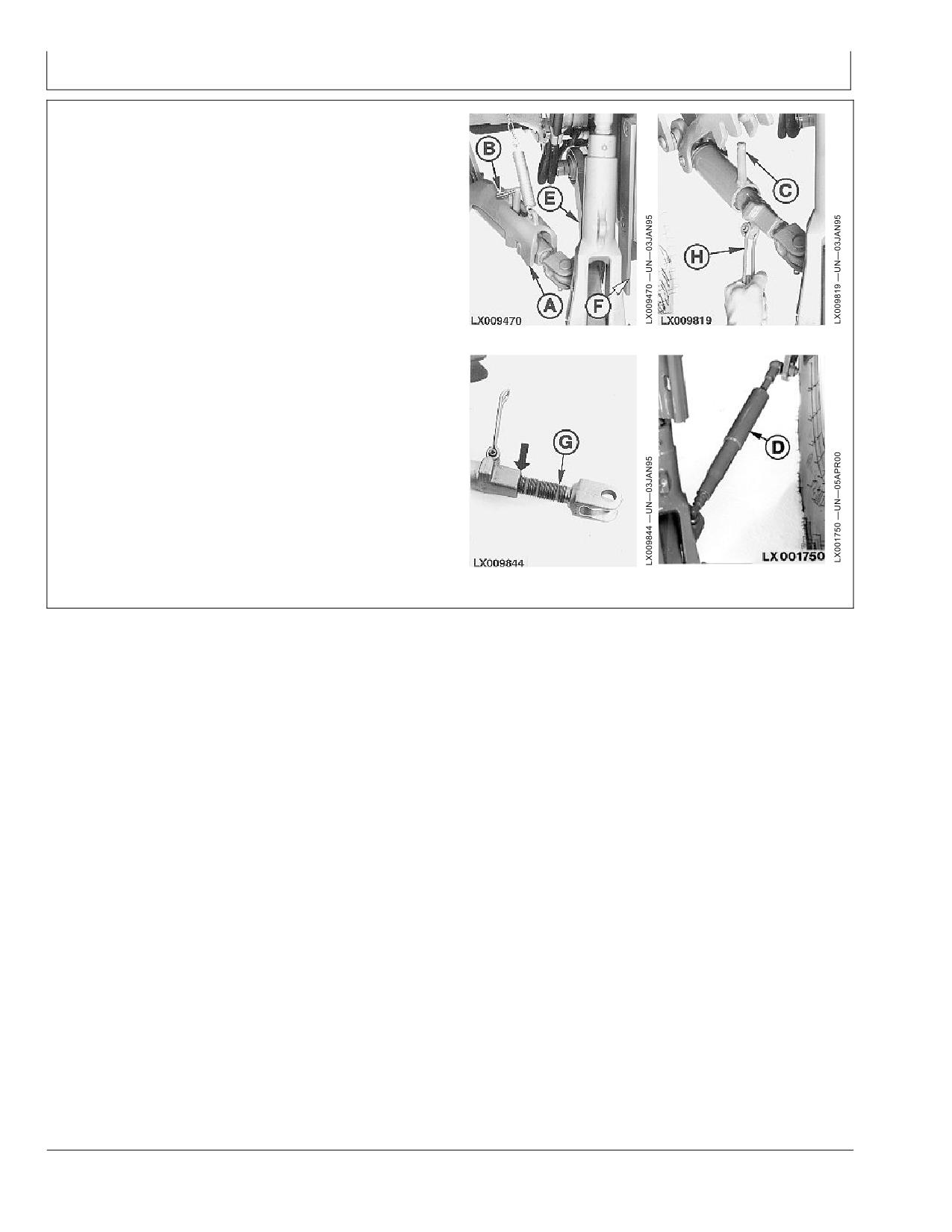 B
E
A
F
LX009470
LX009470 —UN—03JAN95

C
H
LX009819
LX009819 —UN—03JAN95

G
LX009844
LX009844 —UN—03JAN95

D
LX001750
LX001750 —UN—05APR00